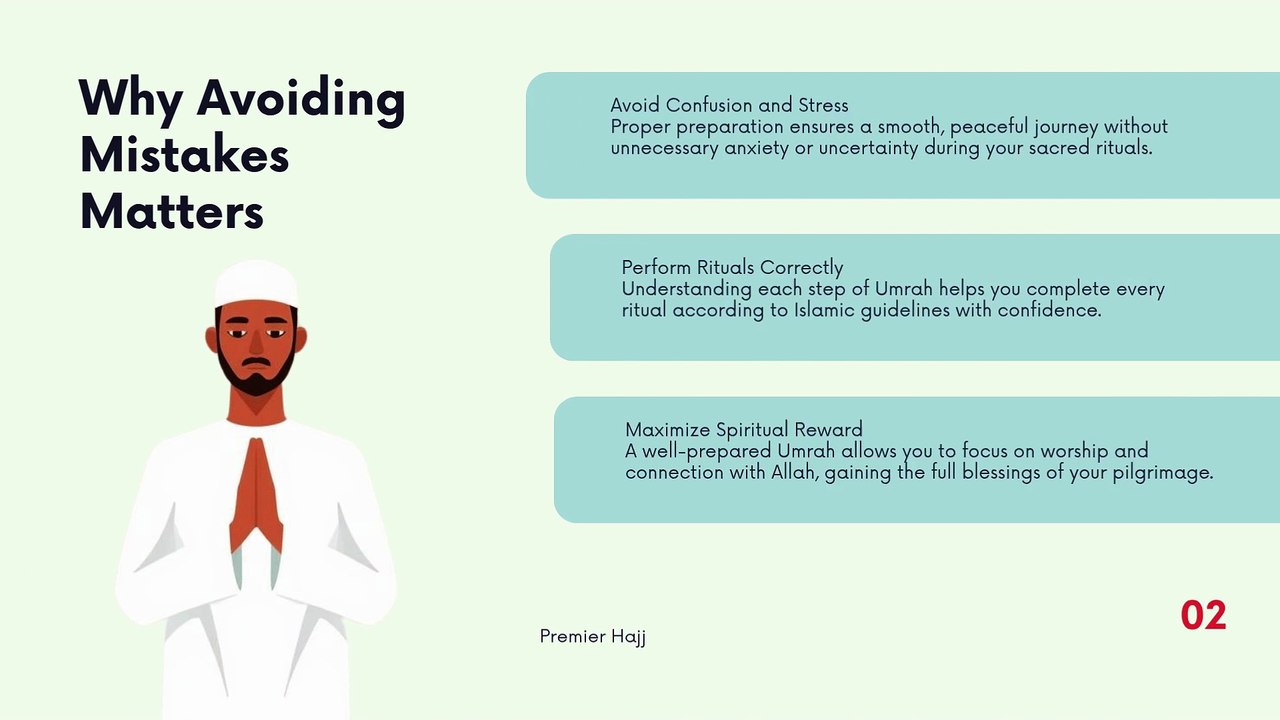 Why Avoiding Mistakes Matters

Avoid Confusion and Stress
Proper preparation ensures a smooth, peaceful journey without unnecessary anxiety or uncertainty during your sacred rituals.

Perform Rituals Correctly
Understanding each step of Umrah helps you complete every ritual according to Islamic guidelines with confidence.

Maximize Spiritual Reward
A well-prepared Umrah allows you to focus on worship and connection with Allah, gaining the full blessings of your pilgrimage.

Premier Hajj

02